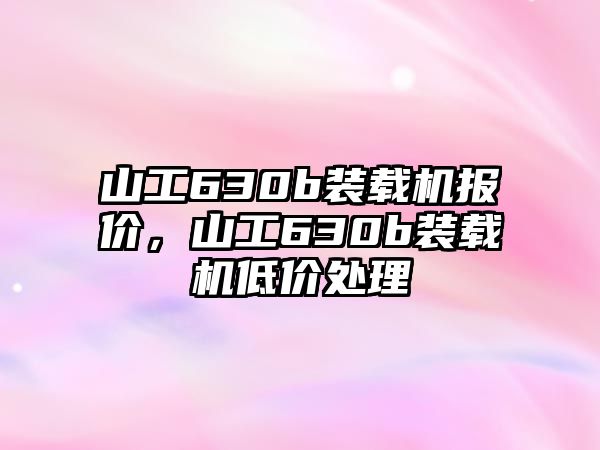 山工630b装载机报价，山工630b装载机低价处理